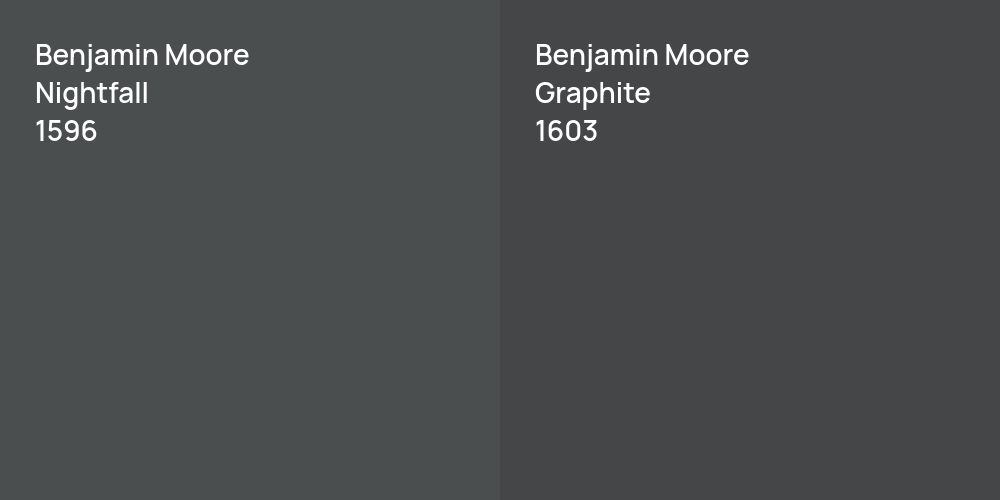 Benjamin Moore
Nightfall
1596

Benjamin Moore
Graphite
1603